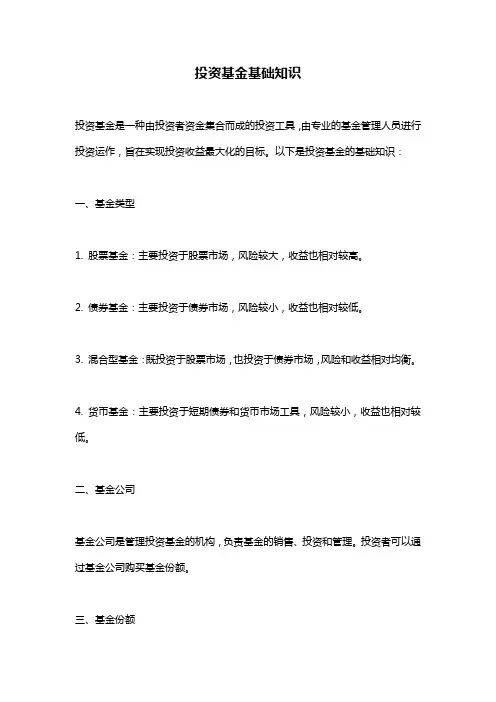 投资基金基础知识

投资基金是一种由投资者资金集合而成的投资工具，由专业的基金管理人员进行投资运作，旨在实现投资收益最大化的目标。以下是投资基金的基础知识：

一、基金类型

1. 股票基金：主要投资于股票市场，风险较大，收益也相对较高。

2. 债券基金：主要投资于债券市场，风险较小，收益也相对较低。

3. 混合型基金：既投资于股票市场，也投资于债券市场，风险和收益相对均衡。

4. 货币基金：主要投资于短期债券和货币市场工具，风险较小，收益也相对较低。

二、基金公司

基金公司是管理投资基金的机构，负责基金的销售、投资和管理。投资者可以通过基金公司购买基金份额。

三、基金份额